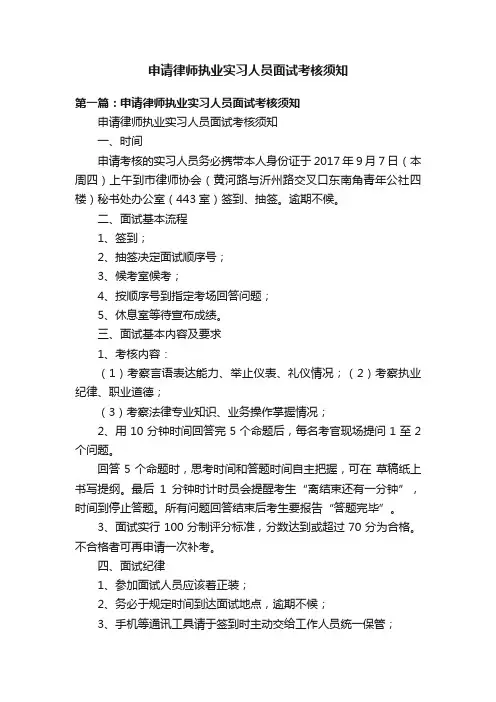 申请律师执业实习人员面试考核须知

第一篇：申请律师执业实习人员面试考核须知

申请律师执业实习人员面试考核须知

一、时间

申请考核的实习人员务必携带本人身份证于 2017 年 9 月 7 日（本周四）上午到市律师协会（黄河路与沂州路交叉口东南角青年公社四楼）秘书处办公室（443 室）签到、抽签。逾期不候。

二、面试基本流程

1、签到；

2、抽签决定面试顺序号；

3、候考室候考；

4、按顺序号到指定考场回答问题；

5、休息室等待宣布成绩。

三、面试基本内容及要求

1、考核内容：

（1）考察言语表达能力、举止仪表、礼仪情况；（2）考察执业纪律、职业道德；

（3）考察法律专业知识、业务操作掌握情况；

2、用 10 分钟时间回答完 5 个命题后，每名考官现场提问 1 至 2 个问题。

回答 5 个命题时，思考时间和答题时间自主把握，可在 草稿纸上书写提纲。最后 1 分钟时计时员会提醒考生“离结束还有一分钟”，时间到停止答题。所有问题回答结束后考生要报告“答题完毕”。

3、面试实行 100 分制评分标准，分数达到或超过 70 分为合格。不合格者可再申请一次补考。

四、面试纪律

1、参加面试人员应该着正装；

2、务必于规定时间到达面试地点，逾期不候；

3、手机等通讯工具请于签到时主动交给工作人员统一保管；